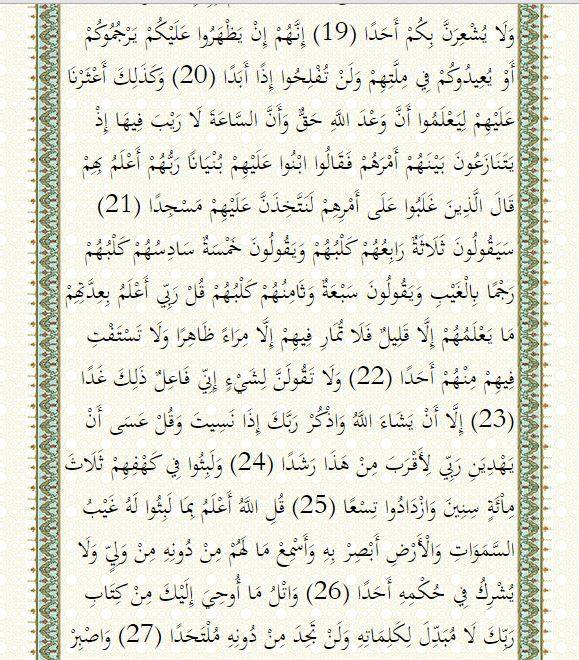 وَلَا يُشْعِرَنَّ بِكُمْ أَحَدًا (19) إِنَّهُمْ إِنْ يَظْهَرُوا عَلَيْكُمْ يَرْجُمُوكُمْ أَوْ يُعِيدُوكُمْ فِي مِلَّتِهِمْ وَلَنْ تُفْلِحُوا إِذًا أَبَدًا (20) وَكَذَلِكَ أَعْثَرْنَا عَلَيْهِمْ لِيَعْلَمُوا أَنَّ وَعْدَ اللَّهِ حَقٌّ وَأَنَّ السَّاعَةَ لَا رَيْبَ فِيهَا إِذْ يَتَنَازَعُونَ بَيْنَهُمْ أَمْرَهُمْ فَقَالُوا ابْنُوا عَلَيْهِمْ بُنْيَانًا رَبُّهُمْ أَعْلَمُ بِهِمْ قَالَ الَّذِينَ غَلَبُوا عَلَى أَمْرِهِمْ لَنَتَّخِذَنَّ عَلَيْهِمْ مَسْجِدًا (21) سَيَقُولُونَ ثَلَاثَةٌ رَابِعُهُمْ كَلْبُهُمْ وَيَقُولُونَ خَمْسَةٌ سَادِسُهُمْ كَلْبُهُمْ رَجْمًا بِالْغَيْبِ وَيَقُولُونَ سَبْعَةٌ وَثَامِنُهُمْ كَلْبُهُمْ قُلْ رَبِّي أَعْلَمُ بِعِدَّتِهِمْ مَا يَعْلَمُهُمْ إِلَّا قَلِيلٌ فَلَا تُمَارِ فِيهِمْ إِلَّا مِرَاءً ظَاهِرًا وَلَا تَسْتَفْتِ فِيهِمْ مِنْهُمْ أَحَدًا (22) وَلَا تَقُولَنَّ لِشَيْءٍ إِنِّي فَاعِلٌ ذَلِكَ غَدًا (23) إِلَّا أَنْ يَشَاءَ اللَّهُ وَاذْكُرْ رَبَّكَ إِذَا نَسِيتَ وَقُلْ عَسَى أَنْ يَهْدِيَنِ رَبِّي لِأَقْرَبَ مِنْ هَذَا رَشَدًا (24) وَلَبِثُوا فِي كَهْفِهِمْ ثَلَاثَ مِائَةٍ سِنِينَ وَازْدَادُوا تِسْعًا (25) قُلِ اللَّهُ أَعْلَمُ بِمَا لَبِثُوا لَهُ غَيْبُ السَّمَوَاتِ وَالْأَرْضِ أَبْصِرْ بِهِ وَأَسْمِعْ مَا لَهُمْ مِنْ دُونِهِ مِنْ وَلِيٍّ وَلَا يُشْرِكُ فِي حُكْمِهِ أَحَدًا (26) وَاتْلُ مَا أُوحِيَ إِلَيْكَ مِنْ كِتَابِ رَبِّكَ لَا مُبَدِّلَ لِكَلِمَاتِهِ وَلَنْ تَجِدَ مِنْ دُونِهِ مُلْتَحَدًا (27) وَاصْبِرْ